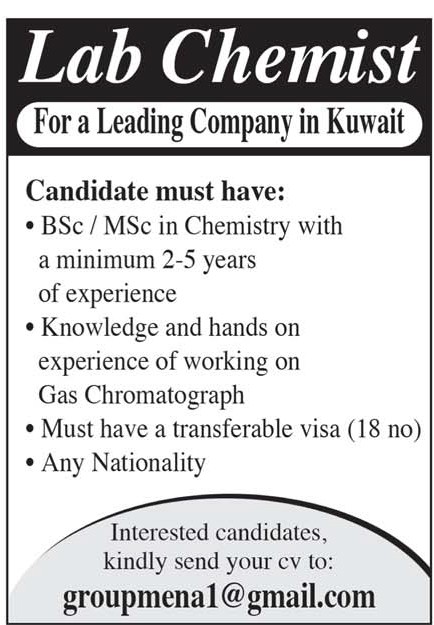 Lab Chemist

For a Leading Company in Kuwait

Candidate must have:
• BSc / MSc in Chemistry with a minimum 2-5 years of experience
• Knowledge and hands on experience of working on Gas Chromatograph
• Must have a transferable visa (18 no)
• Any Nationality

Interested candidates, kindly send your cv to:
groupmena1@gmail.com